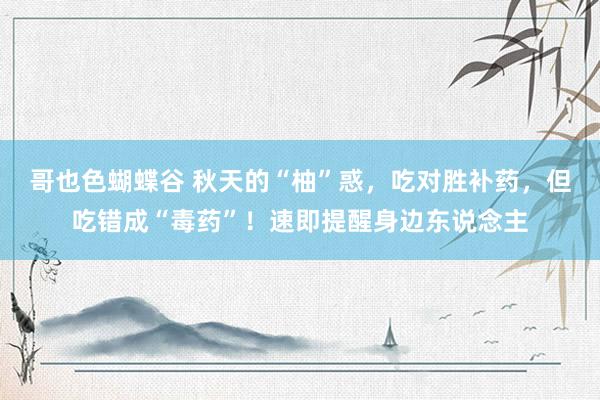 哥也色蝴蝶谷 秋天的“柚”惑，吃对胜补药，但吃错成“毒药”！速即提醒身边东说念主